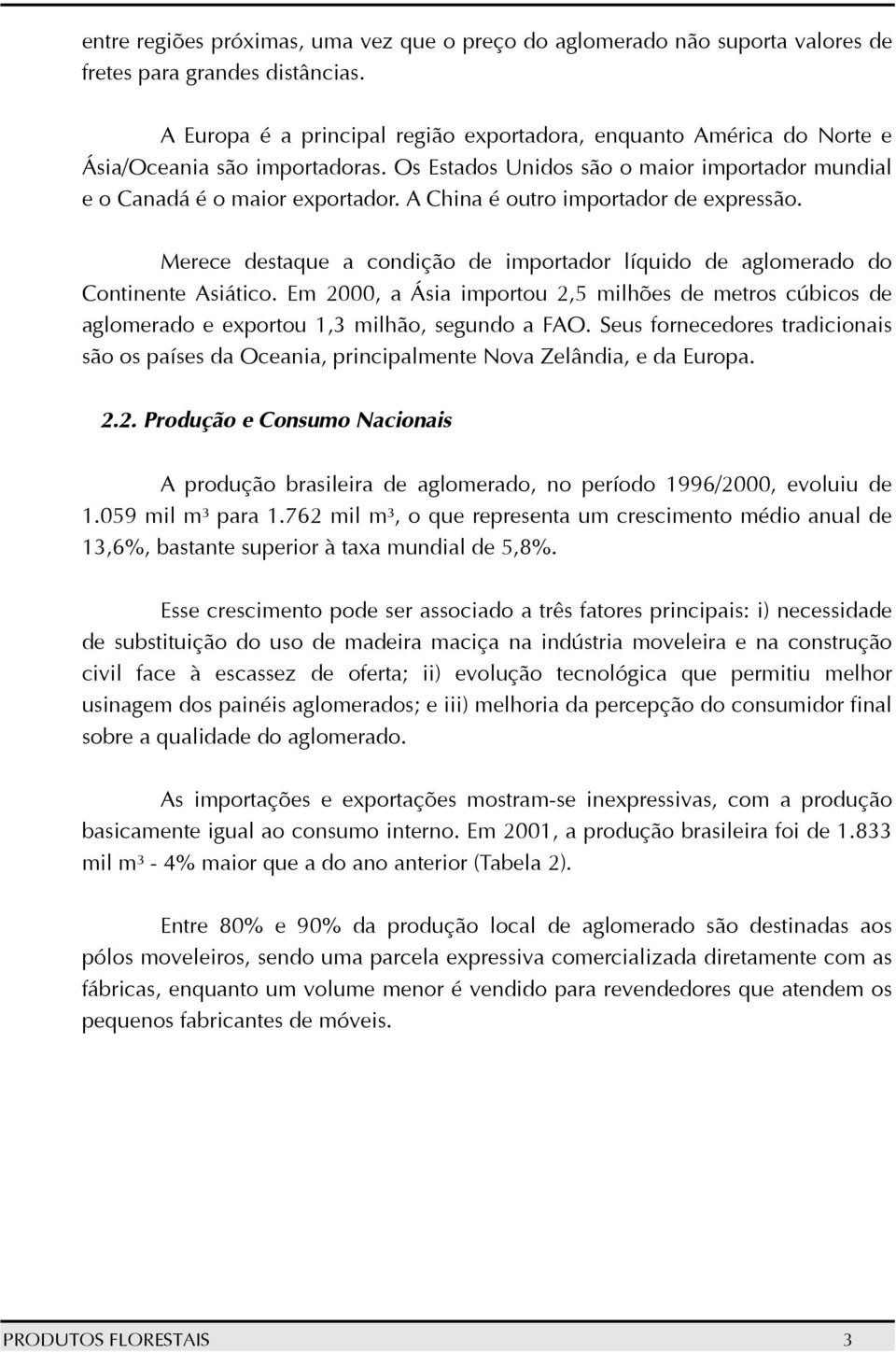 entre regiões próximas, uma vez que o preço do aglomerado não suporta valores de fretes para grandes distâncias.

A Europa é a principal região exportadora, enquanto América do Norte e Ásia/Oceania são importadoras. Os Estados Unidos são o maior importador mundial e o Canadá é o maior exportador. A China é outro importador de expressão.

Merece destaque a condição de importador líquido de aglomerado do Continente Asiático. Em 2000, a Ásia importou 2,5 milhões de metros cúbicos de aglomerado e exportou 1,3 milhão, segundo a FAO. Seus fornecedores tradicionais são os países da Oceania, principalmente Nova Zelândia, e da Europa.

2.2. Produção e Consumo Nacionais

A produção brasileira de aglomerado, no período 1996/2000, evoluiu de 1.059 mil m³ para 1.762 mil m³, o que representa um crescimento médio anual de 13,6%, bastante superior à taxa mundial de 5,8%.

Esse crescimento pode ser associado a três fatores principais: i) necessidade de substituição do uso de madeira maciça na indústria moveleira e na construção civil face à escassez de oferta; ii) evolução tecnológica que permitiu melhor usinagem dos painéis aglomerados; e iii) melhoria da percepção do consumidor final sobre a qualidade do aglomerado.

As importações e exportações mostram-se inexpressivas, com a produção basicamente igual ao consumo interno. Em 2001, a produção brasileira foi de 1.833 mil m³ - 4% maior que a do ano anterior (Tabela 2).

Entre 80% e 90% da produção local de aglomerado são destinadas aos pólos moveleiros, sendo uma parcela expressiva comercializada diretamente com as fábricas, enquanto um volume menor é vendido para revendedores que atendem os pequenos fabricantes de móveis.

PRODUTOS FLORESTAIS 3